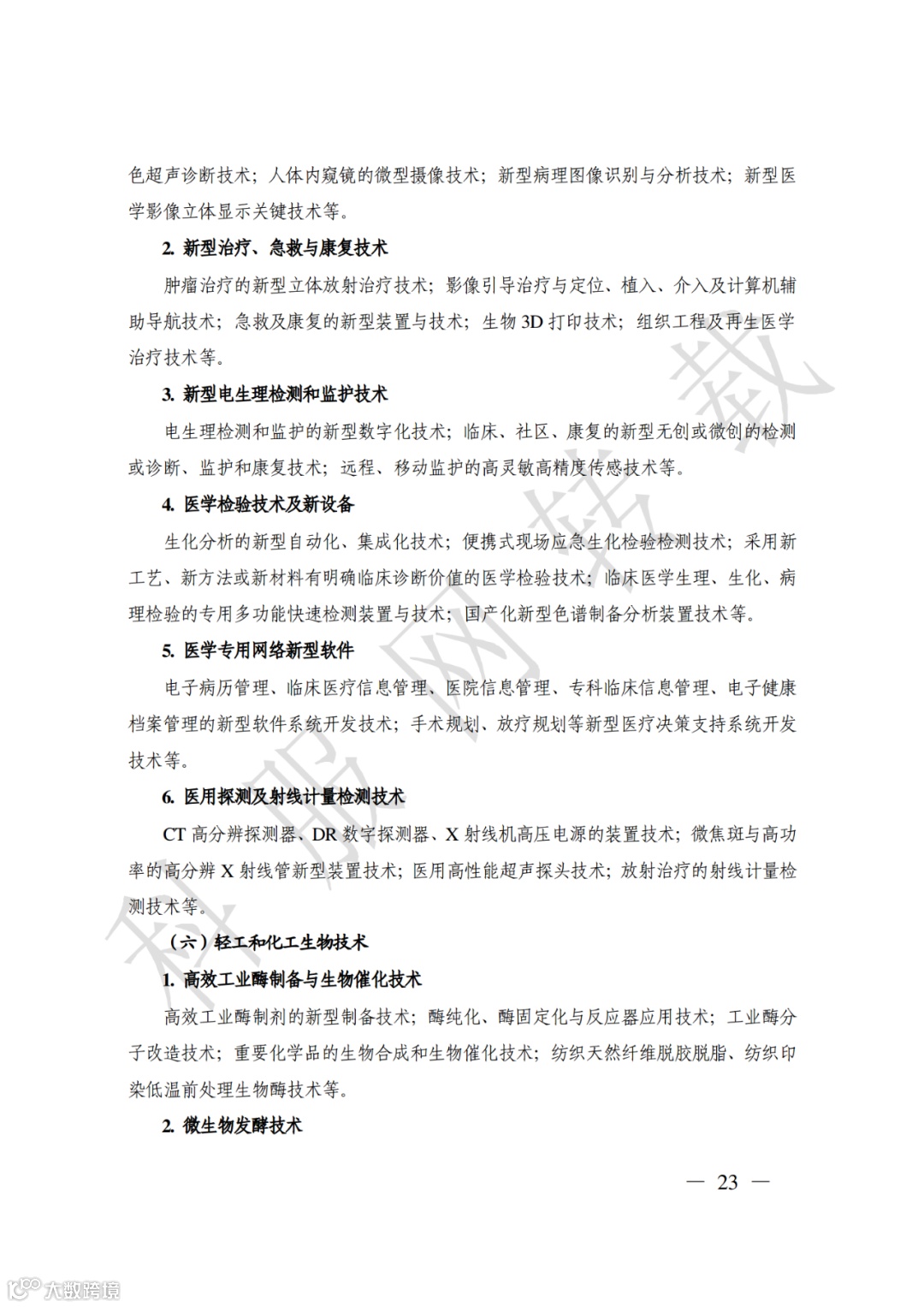 色超声诊断技术；人体内窥镜的微型摄像技术；新型病理图像识别与分析技术；新型医学影像立体显示关键技术等。

2. 新型治疗、急救与康复技术

肿瘤治疗的新型立体放射治疗技术；影像引导治疗与定位、植入、介入及计算机辅助导航技术；急救及康复的新型装置与技术；生物 3D 打印技术；组织工程及再生医学治疗技术等。

3. 新型电生理检测和监护技术

电生理检测和监护的新型数字化技术；临床、社区、康复的新型无创或微创的检测或诊断、监护和康复技术；远程、移动监护的高灵敏高精度传感技术等。

4. 医学检验技术及新设备

生化分析的新型自动化、集成化技术；便携式现场应急生化检验检测技术；采用新工艺、新方法或新材料有明确临床诊断价值的医学检验技术；临床医学生理、生化、病理检验的专用多功能快速检测装置与技术；国产化新型色谱制备分析装置技术等。

5. 医学专用网络新型软件

电子病历管理、临床医疗信息管理、医院信息管理、专科临床信息管理、电子健康档案管理的新型软件系统开发技术；手术规划、放疗规划等新型医疗决策支持系统开发技术等。

6. 医用探测及射线计量检测技术

CT 高分辨探测器、DR 数字探测器、X 射线机高压电源的装置技术；微焦斑与高功率的高分辨 X 射线管新型装置技术；医用高性能超声探头技术；放射治疗的射线计量检测技术等。

（六）轻工和化工生物技术

1. 高效工业酶制备与生物催化技术

高效工业酶制剂的新型制备技术；酶纯化、酶固定化与反应器应用技术；工业酶分子改造技术；重要化学品的生物合成和生物催化技术；纺织天然纤维脱胶脱脂、纺织印染低温前处理生物酶技术等。

2. 微生物发酵技术

— 23 —

科服网转载

大数跨境